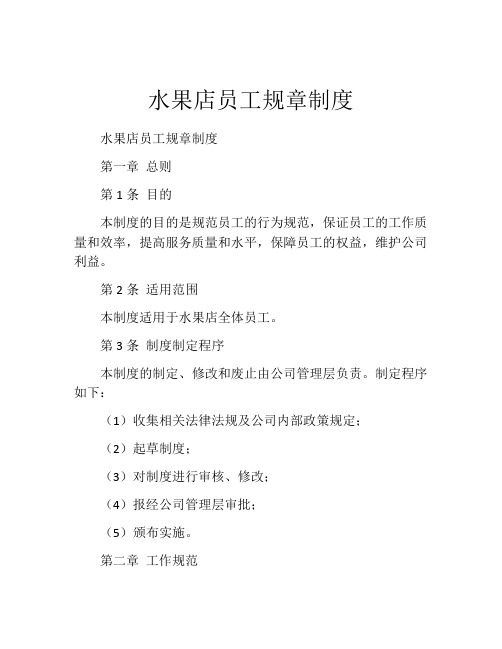 水果店员工规章制度

水果店员工规章制度

第一章 总则

第 1 条 目的

本制度的目的是规范员工的行为规范，保证员工的工作质量和效率，提高服务质量和水平，保障员工的权益，维护公司利益。

第 2 条 适用范围

本制度适用于水果店全体员工。

第 3 条 制度制定程序

本制度的制定、修改和废止由公司管理层负责。制定程序如下：

（1）收集相关法律法规及公司内部政策规定；

（2）起草制度；

（3）对制度进行审核、修改；

（4）报经公司管理层审批；

（5）颁布实施。

第二章 工作规范